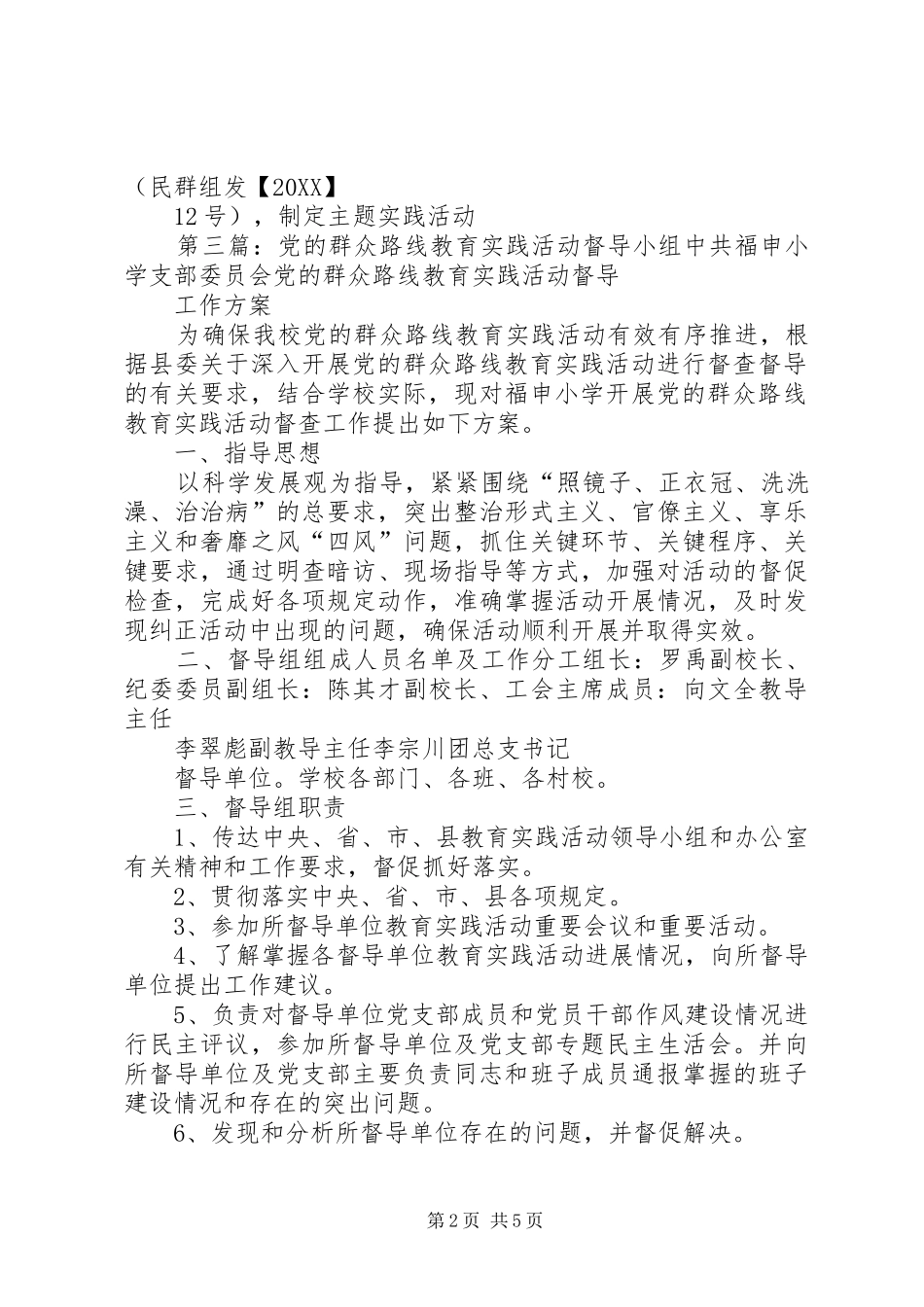 （民群组发【20XX】

12号），制定主题实践活动

第三篇：党的群众路线教育实践活动督导小组中共福申小学支部委员会党的群众路线教育实践活动督导

工作方案

为确保我校党的群众路线教育实践活动有效有序推进，根据县委关于深入开展党的群众路线教育实践活动进行督查督导的有关要求，结合学校实际，现对福申小学开展党的群众路线教育实践活动督查工作提出如下方案。

一、指导思想

以科学发展观为指导，紧紧围绕“照镜子、正衣冠、洗洗澡、治治病”的总要求，突出整治形式主义、官僚主义、享乐主义和奢靡之风“四风”问题，抓住关键环节、关键程序、关键要求，通过明查暗访、现场指导等方式，加强对活动的督促检查，完成好各项规定动作，准确掌握活动开展情况，及时发现纠正活动中出现的问题，确保活动顺利开展并取得实效。

二、督导组组成人员名单及工作分工组长：罗禹副校长、纪委委员副组长：陈其才副校长、工会主席成员：向文全教导主任

李翠彪副教导主任李宗川团总支书记

督导单位。学校各部门、各班、各村校。

三、督导组职责

1、传达中央、省、市、县教育实践活动领导小组和办公室有关精神和工作要求，督促抓好落实。

2、贯彻落实中央、省、市、县各项规定。

3、参加所督导单位教育实践活动重要会议和重要活动。

4、了解掌握各督导单位教育实践活动进展情况，向所督导单位提出工作建议。

5、负责对督导单位党支部成员和党员干部作风建设情况进行民主评议，参加所督导单位及党支部专题民主生活会。并向所督导单位及党支部主要负责同志和班子成员通报掌握的班子建设情况和存在的突出问题。

6、发现和分析所督导单位存在的问题，并督促解决。

第2页 共5页